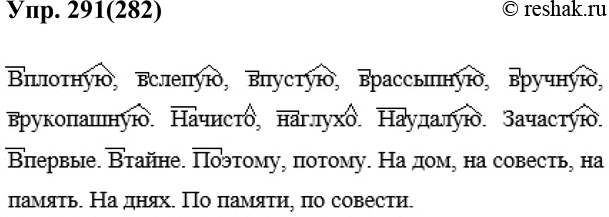 Упр. 291(282) © reshak.ru

Вплотную, вслепую, впустую, врассыпную, вручную, врукопашную. Начисто, наглухо. Наудалую. Зачастую. Впервые. Втайне. Поэтому, потому. На дом, на совесть, на память. На днях. По памяти, по совести.